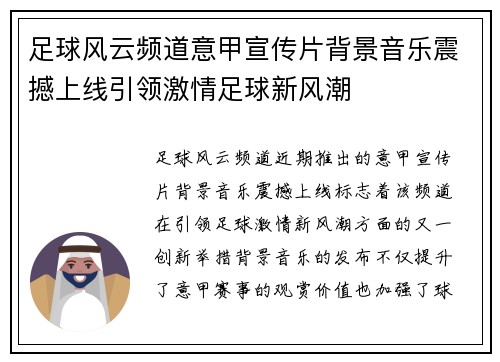 足球风云频道意甲宣传片背景音乐震撼上线引领激情足球新风潮

足球风云频道近期推出的意甲宣传片背景音乐震撼上线标志着该频道在引领足球激情新风潮方面的又一创新举措背景音乐的发布不仅提升了意甲赛事的观赏价值也加强了球